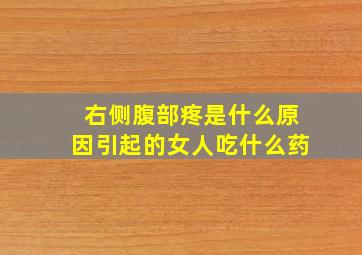 右侧腹部疼是什么原因引起的女人吃什么药